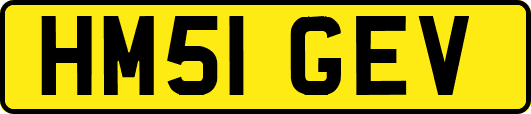 HM51 GEV